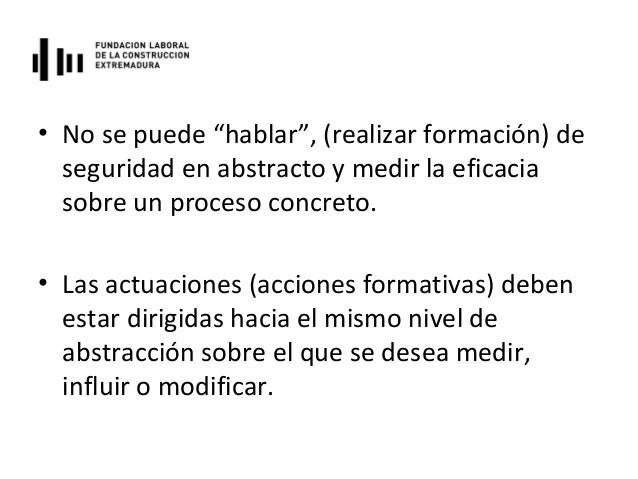 FUNDACION LABORAL
DE LA CONSTRUCCION
EXTREMADURA

• No se puede “hablar”, (realizar formación) de seguridad en abstracto y medir la eficacia sobre un proceso concreto.

• Las actuaciones (acciones formativas) deben estar dirigidas hacia el mismo nivel de abstracción sobre el que se desea medir, influir o modificar.